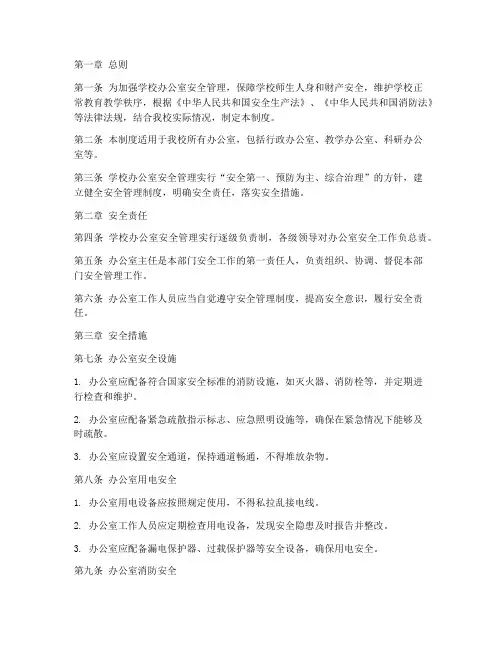 第一章 总则

第一条 为加强学校办公室安全管理，保障学校师生人身和财产安全，维护学校正常教育教学秩序，根据《中华人民共和国安全生产法》、《中华人民共和国消防法》等法律法规，结合我校实际情况，制定本制度。

第二条 本制度适用于我校所有办公室，包括行政办公室、教学办公室、科研办公室等。

第三条 学校办公室安全管理实行“安全第一、预防为主、综合治理”的方针，建立健全安全管理制度，明确安全责任，落实安全措施。

第二章 安全责任

第四条 学校办公室安全管理实行逐级负责制，各级领导对办公室安全工作负总责。

第五条 办公室主任是本部门安全工作的第一责任人，负责组织、协调、督促本部门安全管理工作。

第六条 办公室工作人员应当自觉遵守安全管理制度，提高安全意识，履行安全责任。

第三章 安全措施

第七条 办公室安全设施

1. 办公室应配备符合国家安全标准的消防设施，如灭火器、消防栓等，并定期进行检查和维护。

2. 办公室应配备紧急疏散指示标志、应急照明设施等，确保在紧急情况下能够及时疏散。

3. 办公室应设置安全通道，保持通道畅通，不得堆放杂物。

第八条 办公室用电安全

1. 办公室用电设备应按照规定使用，不得私拉乱接电线。

2. 办公室工作人员应定期检查用电设备，发现安全隐患及时报告并整改。

3. 办公室应配备漏电保护器、过载保护器等安全设备，确保用电安全。

第九条 办公室消防安全